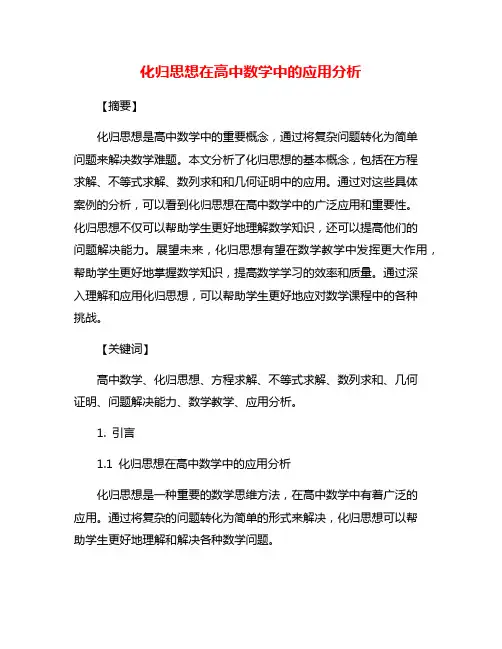 化归思想在高中数学中的应用分析

【摘要】

化归思想是高中数学中的重要概念，通过将复杂问题转化为简单问题来解决数学难题。本文分析了化归思想的基本概念，包括在方程求解、不等式求解、数列求和和几何证明中的应用。通过对这些具体案例的分析，可以看到化归思想在高中数学中的广泛应用和重要性。化归思想不仅可以帮助学生更好地理解数学知识，还可以提高他们的问题解决能力。展望未来，化归思想有望在数学教学中发挥更大作用，帮助学生更好地掌握数学知识，提高数学学习的效率和质量。通过深入理解和应用化归思想，可以帮助学生更好地应对数学课程中的各种挑战。

【关键词】

高中数学、化归思想、方程求解、不等式求解、数列求和、几何证明、问题解决能力、数学教学、应用分析。

1. 引言

1.1 化归思想在高中数学中的应用分析

化归思想是一种重要的数学思维方法，在高中数学中有着广泛的应用。通过将复杂的问题转化为简单的形式来解决，化归思想可以帮助学生更好地理解和解决各种数学问题。